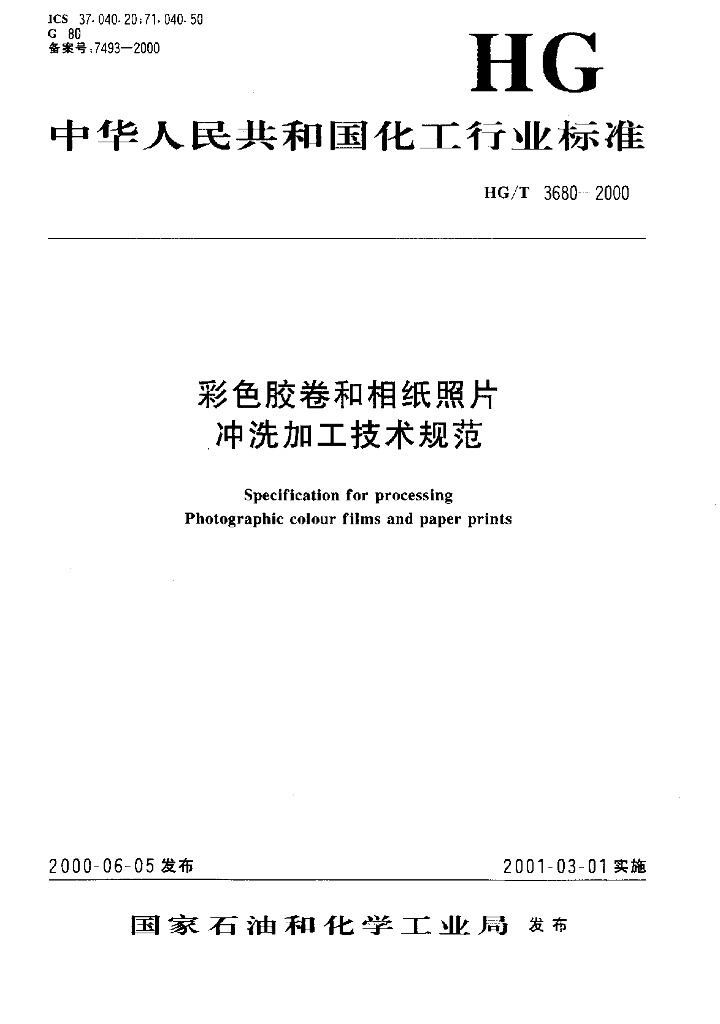 ICS 37.040.20;71.040.50
G 80
备案号:7493—2000

HG

中华人民共和国化工行业标准

HG/T 3680—2000

彩色胶卷和相纸照片
冲洗加工技术规范

Specification for processing
Photographic colour films and paper prints

2000-06-05 发布

2001-03-01 实施

国家石油和化学工业局 发布